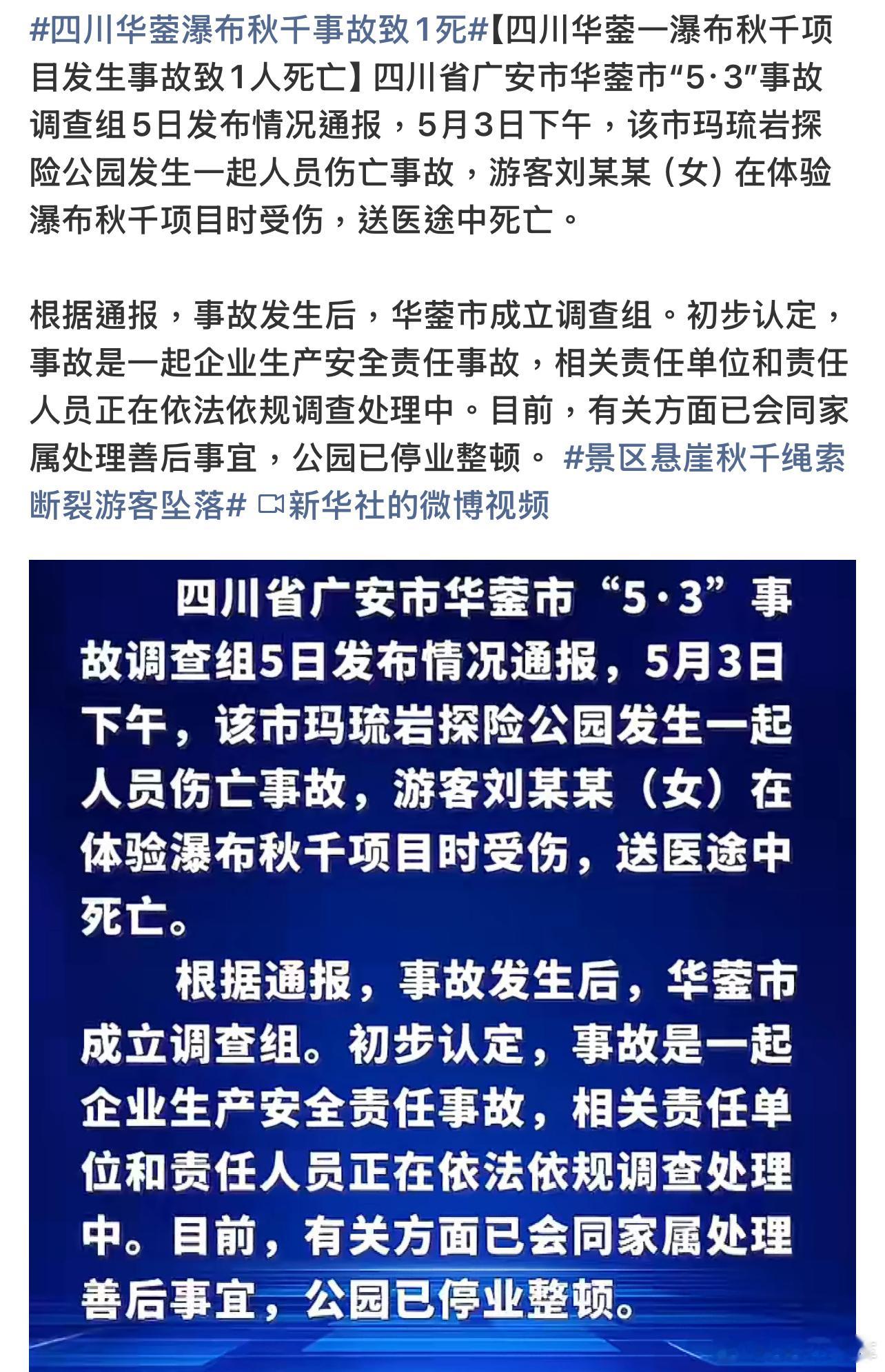 #四川华蓥瀑布秋千事故致1死#【四川华蓥一瀑布秋千项目发生事故致1人死亡】四川省广安市华蓥市“5·3”事故调查组5日发布情况通报，5月3日下午，该市玛琉岩探险公园发生一起人员伤亡事故，游客刘某某（女）在体验瀑布秋千项目时受伤，送医途中死亡。

根据通报，事故发生后，华蓥市成立调查组。初步认定，事故是一起企业生产安全责任事故，相关责任单位和责任人员正在依法依规调查处理中。目前，有关方面已会同家属处理善后事宜，公园已停业整顿。 #景区悬崖秋千绳索断裂游客坠落# 新华社的微博视频

四川省广安市华蓥市“5·3”事故调查组5日发布情况通报，5月3日下午，该市玛琉岩探险公园发生一起人员伤亡事故，游客刘某某（女）在体验瀑布秋千项目时受伤，送医途中死亡。

根据通报，事故发生后，华蓥市成立调查组。初步认定，事故是一起企业生产安全责任事故，相关责任单位和责任人员正在依法依规调查处理中。目前，有关方面已会同家属处理善后事宜，公园已停业整顿。